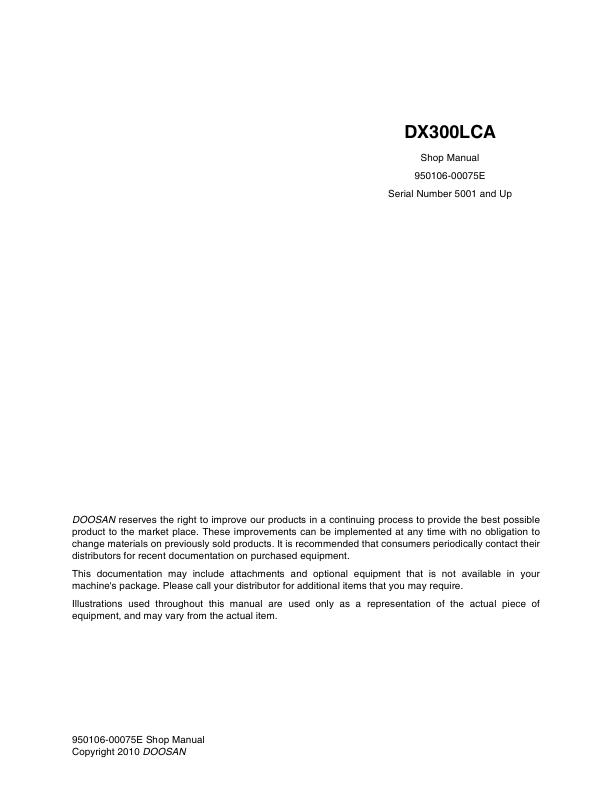 DX300LCA

Shop Manual

950106-00075E

Serial Number 5001 and Up

DOOSAN reserves the right to improve our products in a continuing process to provide the best possible product to the market place. These improvements can be implemented at any time with no obligation to change materials on previously sold products. It is recommended that consumers periodically contact their distributors for recent documentation on purchased equipment.

This documentation may include attachments and optional equipment that is not available in your machine's package. Please call your distributor for additional items that you may require.

Illustrations used throughout this manual are used only as a representation of the actual piece of equipment, and may vary from the actual item.

950106-00075E Shop Manual
Copyright 2010 DOOSAN